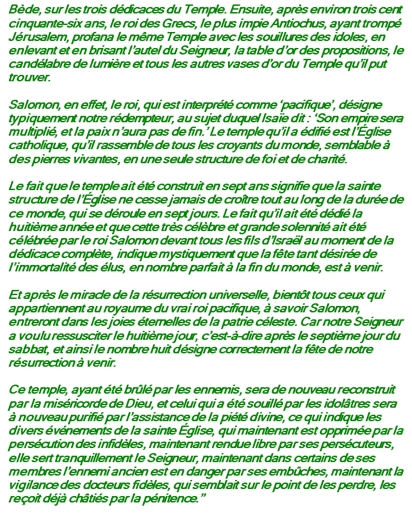 Bède, sur les trois dédicaces du Temple. Ensuite, après environ trois cent cinquante-six ans, le roi des Grecs, le plus impie Antiochus, ayant trompé Jérusalem, profana le même Temple avec les souillures des idoles, en enlevant et en brisant l'autel du Seigneur, la table d'or des propositions, le candélabre de lumière et tous les autres vases d'or du Temple qu'il put trouver.

Salomon, en effet, le roi, qui est interprété comme 'pacifique', désigne typiquement notre rédempteur, au sujet duquel Isaïe dit : 'Son empire sera multiplié, et la paix n'aura pas de fin.' Le temple qu'il a édifié est l'Église catholique, qu'il rassemble de tous les croyants du monde, semblable à des pierres vivantes, en une seule structure de foi et de charité.

Le fait que le temple ait été construit en sept ans signifie que la sainte structure de l'Église ne cesse jamais de croître tout au long de la durée de ce monde, qui se déroule en sept jours. Le fait qu'il ait été dédié la huitième année et que cette très célèbre et grande solennité ait été célébrée par le roi Salomon devant tous les fils d'Israël au moment de la dédicace complète, indique mystiquement que la fête tant désirée de l'immortalité des élus, en nombre parfait à la fin du monde, est à venir.

Et après le miracle de la résurrection universelle, bientôt tous ceux qui appartiennent au royaume du vrai roi pacifique, à savoir Salomon, entreront dans les joies éternelles de la patrie céleste. Car notre Seigneur a voulu ressusciter le huitième jour, c'est-à-dire après le septième jour du sabbat, et ainsi le nombre huit désigne correctement la fête de notre résurrection à venir.

Ce temple, ayant été brûlé par les ennemis, sera de nouveau reconstruit par la miséricorde de Dieu, et celui qui a été souillé par les idolâtres sera à nouveau purifié par l'assistance de la piété divine, ce qui indique les divers événements de la sainte Église, qui maintenant est opprimée par la persécution des infidèles, maintenant rendue libre par ses persécuteurs, elle sert tranquillement le Seigneur, maintenant dans certains de ses membres l'ennemi ancien est en danger par ses embûches, maintenant la vigilance des docteurs fidèles, qui semblait sur le point de les perdre, les reçoit déjà châtiés par la pénitence."